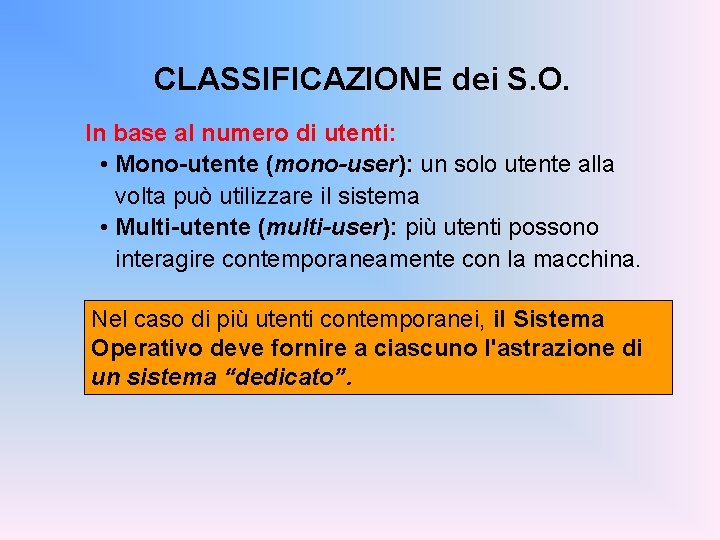 CLASSIFICAZIONE dei S.O.

In base al numero di utenti:

• Mono-utente (mono-user): un solo utente alla volta può utilizzare il sistema
• Multi-utente (multi-user): più utenti possono interagire contemporaneamente con la macchina.

Nel caso di più utenti contemporanei, il Sistema Operativo deve fornire a ciascuno l'astrazione di un sistema "dedicato".